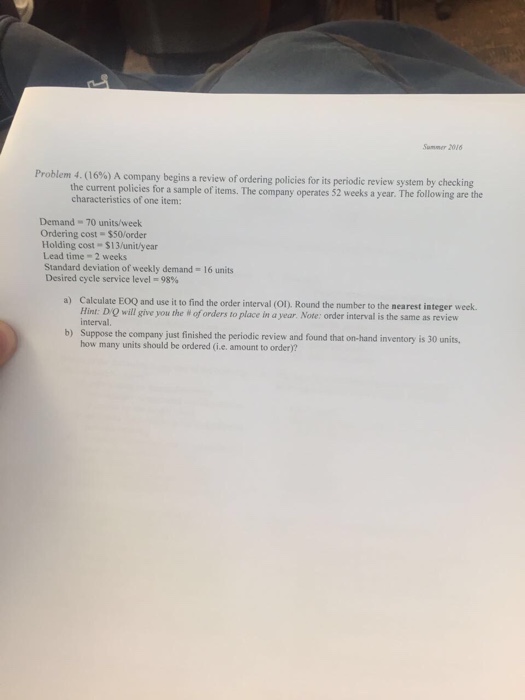 Summer 2016

Problem 4. (16%) A company begins a review of ordering policies for its periodic review system by checking the current policies for a sample of items. The company operates 52 weeks a year. The following are the characteristics of one item:

Demand = 70 units/week
Ordering cost = $50/order
Holding cost = $13/unit/year
Lead time = 2 weeks
Standard deviation of weekly demand = 16 units
Desired cycle service level = 98%

a) Calculate EOQ and use it to find the order interval (OI). Round the number to the nearest integer week. Hint: D/Q will give you the # of orders to place in a year. Note: order interval is the same as review interval.
b) Suppose the company just finished the periodic review and found that on-hand inventory is 30 units, how many units should be ordered (i.e. amount to order)?